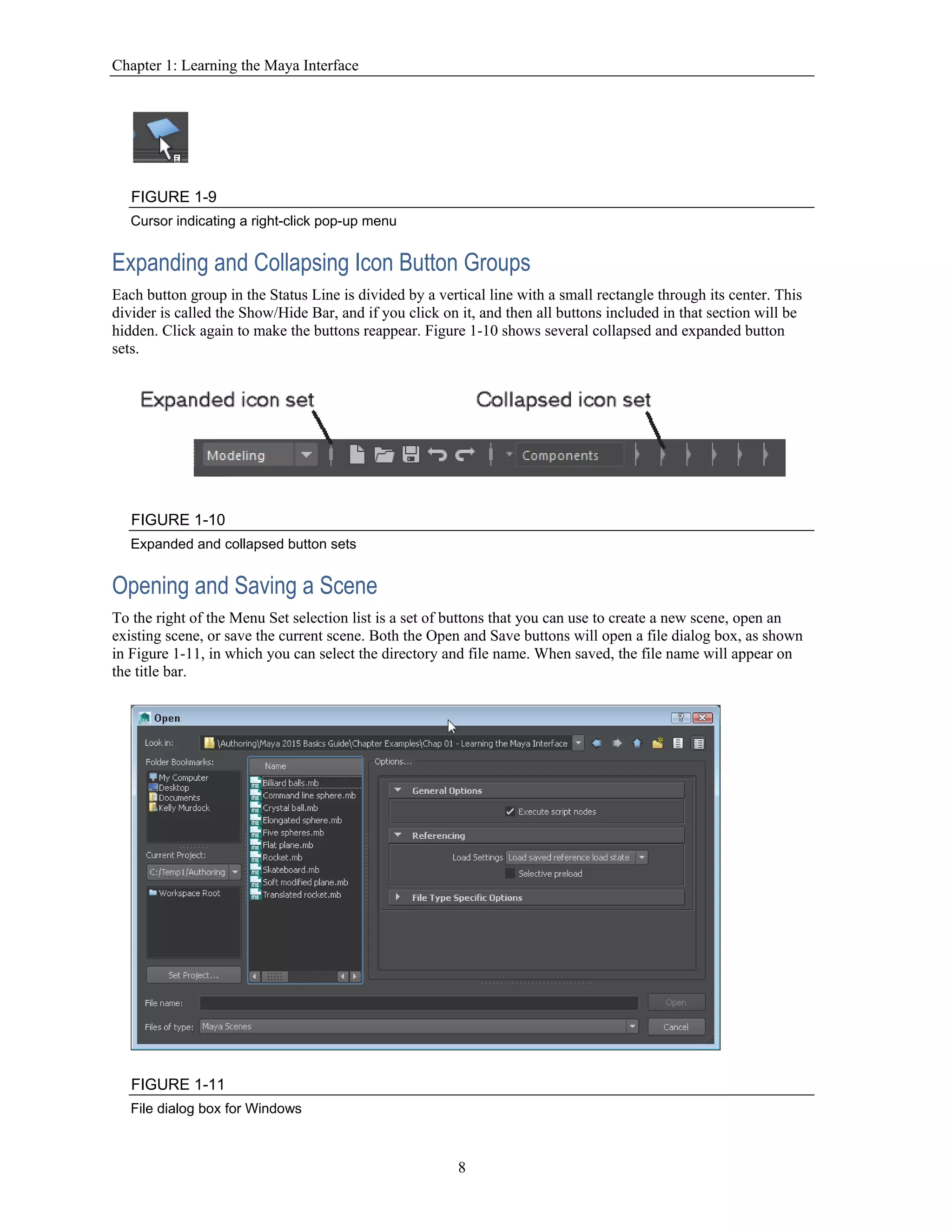 Chapter 1: Learning the Maya Interface

FIGURE 1-9

Cursor indicating a right-click pop-up menu

Expanding and Collapsing Icon Button Groups

Each button group in the Status Line is divided by a vertical line with a small rectangle through its center. This divider is called the Show/Hide Bar, and if you click on it, and then all buttons included in that section will be hidden. Click again to make the buttons reappear. Figure 1-10 shows several collapsed and expanded button sets.

Expanded icon set

Collapsed icon set

Modeling

Components

FIGURE 1-10

Expanded and collapsed button sets

Opening and Saving a Scene

To the right of the Menu Set selection list is a set of buttons that you can use to create a new scene, open an existing scene, or save the current scene. Both the Open and Save buttons will open a file dialog box, as shown in Figure 1-11, in which you can select the directory and file name. When saved, the file name will appear on the title bar.

Open

Look in: \Authoring\Maya 2015 Basics Guide\Chapter Examples\Chap 01 - Learning the Maya Interface

Folder Bookmarks:

My Computer
Desktop
Documents
Kelly Murdock

Current Project:

C:/Temp1/Authoring

Workspace Root

Set Project...

Name

Billiard balls.mb
Command line sphere.mb
Crystal ball.mb
Elongated sphere.mb
Five spheres.mb
Flat plane.mb
Rocket.mb
Skateboard.mb
Soft modified plane.mb
Translated rocket.mb

Options...

General Options

Execute script nodes

Referencing

Load Settings Load saved reference load state

Selective preload

File Type Specific Options

File name:

Open

Files of type: Maya Scenes

Cancel

FIGURE 1-11

File dialog box for Windows

8